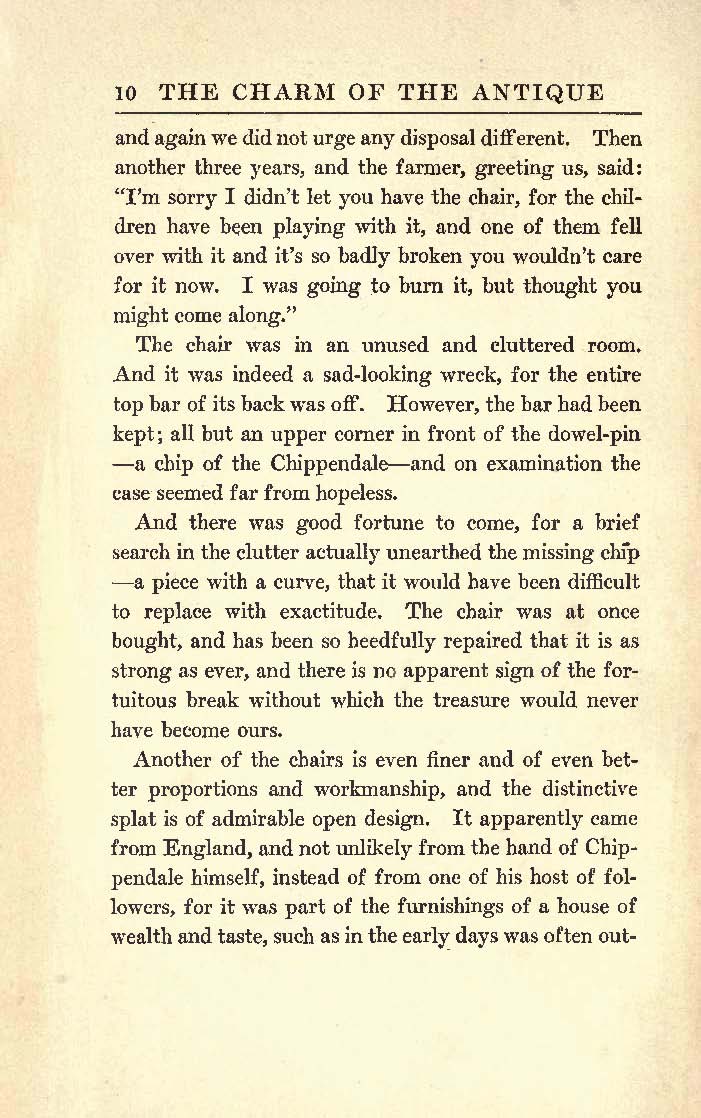 10 THE CHARM OF THE ANTIQUE

and again we did not urge any disposal different. Then another three years, and the farmer, greeting us, said: "I'm sorry I didn't let you have the chair, for the children have been playing with it, and one of them fell over with it and it's so badly broken you wouldn't care for it now. I was going to burn it, but thought you might come along."

The chair was in an unused and cluttered room. And it was indeed a sad-looking wreck, for the entire top bar of its back was off. However, the bar had been kept; all but an upper corner in front of the dowel-pin —a chip of the Chippendale—and on examination the case seemed far from hopeless.

And there was good fortune to come, for a brief search in the clutter actually unearthed the missing chip —a piece with a curve, that it would have been difficult to replace with exactitude. The chair was at once bought, and has been so heedfully repaired that it is as strong as ever, and there is no apparent sign of the fortuitous break without which the treasure would never have become ours.

Another of the chairs is even finer and of even better proportions and workmanship, and the distinctive splat is of admirable open design. It apparently came from England, and not unlikely from the hand of Chippendale himself, instead of from one of his host of followers, for it was part of the furnishings of a house of wealth and taste, such as in the early days was often out-